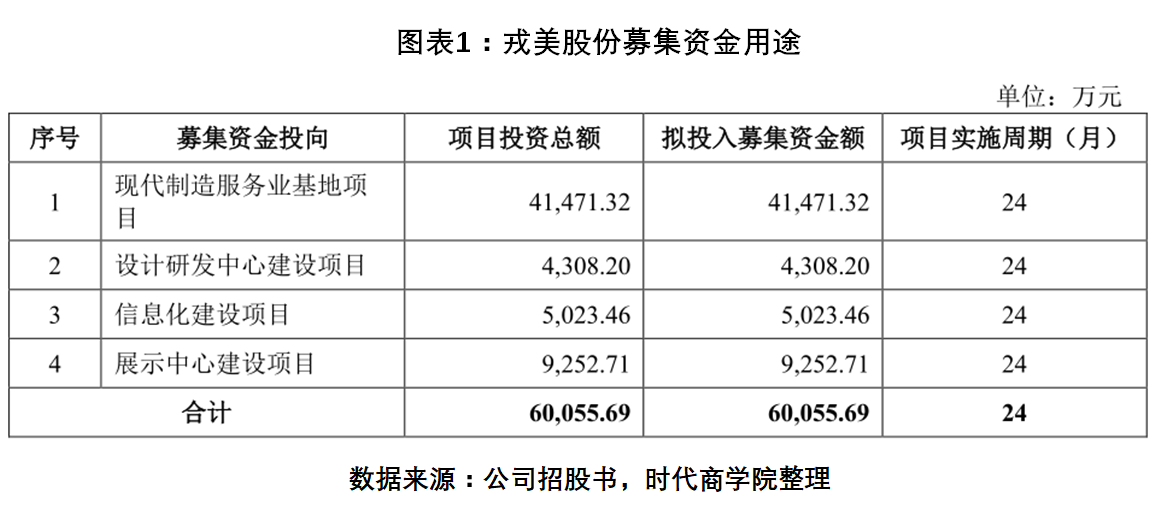 图表1：戎美股份募集资金用途

单位：万元

| 序号 | 募集资金投向 | 项目投资总额 | 拟投入募集资金额 | 项目实施周期（月） |
|---|---|---|---|---|
| 1 | 现代制造服务业基地项目 | 41,471.32 | 41,471.32 | 24 |
| 2 | 设计研发中心建设项目 | 4,308.20 | 4,308.20 | 24 |
| 3 | 信息化建设项目 | 5,023.46 | 5,023.46 | 24 |
| 4 | 展示中心建设项目 | 9,252.71 | 9,252.71 | 24 |
| 合计 | | 60,055.69 | 60,055.69 | 24 |

数据来源：公司招股书，时代商学院整理